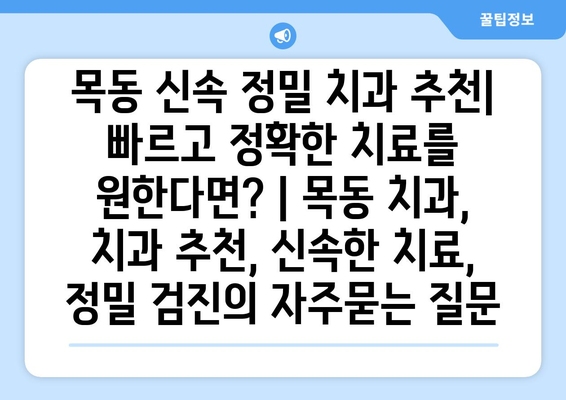 꿀팁정보

목동 신속 정밀 치과 추천| 빠르고 정확한 치료를 원한다면? | 목동 치과, 치과 추천, 신속한 치료, 정밀 검진의 자주묻는 질문